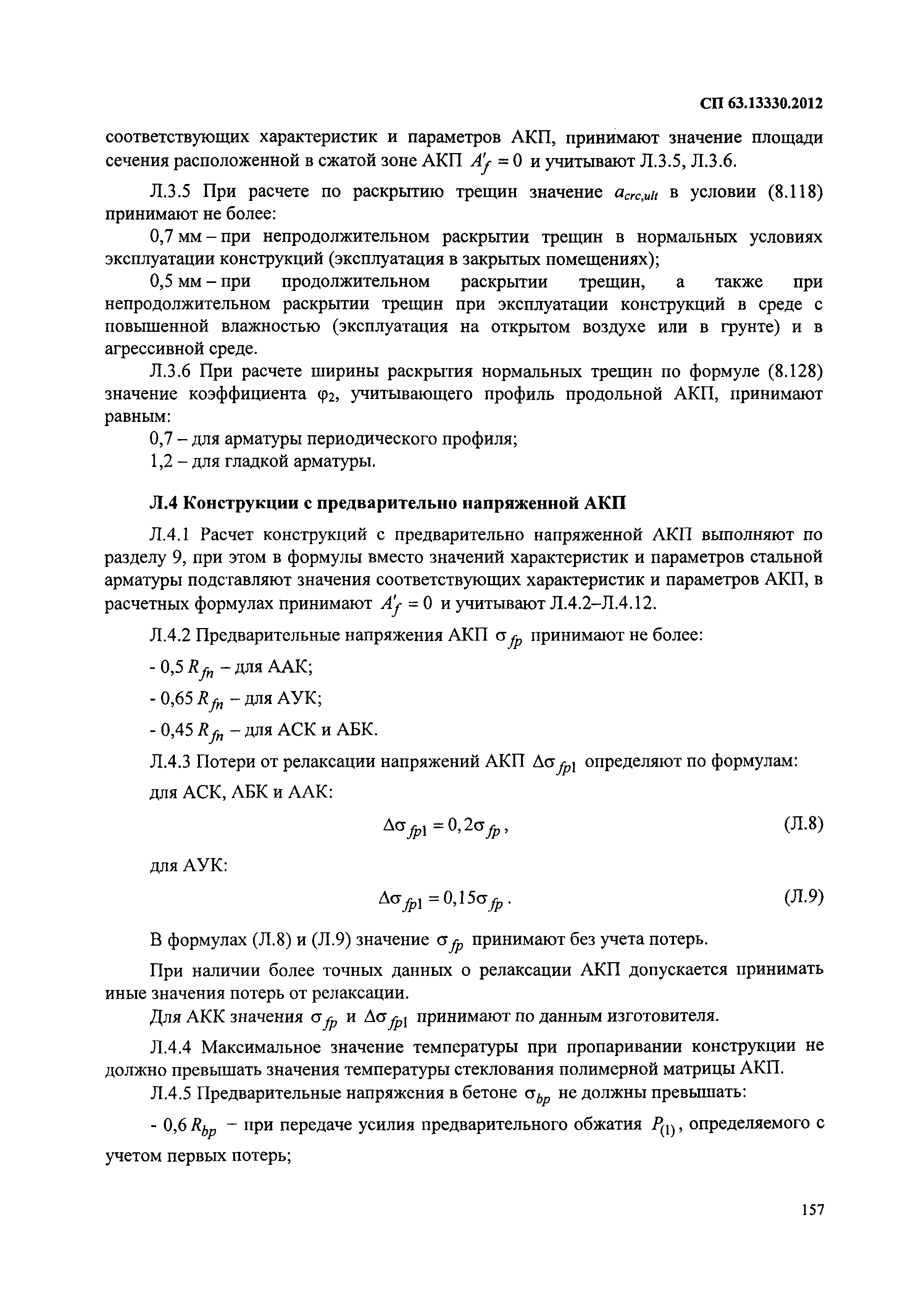 СП 63.13330.2012

соответствующих характеристик и параметров АКП, принимают значение площади сечения расположенной в сжатой зоне АКП $A'_f = 0$ и учитывают Л.3.5, Л.3.6.

Л.3.5 При расчете по раскрытию трещин значение $a_{crc,ult}$ в условии (8.118) принимают не более:

0,7 мм – при непродолжительном раскрытии трещин в нормальных условиях эксплуатации конструкций (эксплуатация в закрытых помещениях);

0,5 мм – при продолжительном раскрытии трещин, а также при непродолжительном раскрытии трещин при эксплуатации конструкций в среде с повышенной влажностью (эксплуатация на открытом воздухе или в грунте) и в агрессивной среде.

Л.3.6 При расчете ширины раскрытия нормальных трещин по формуле (8.128) значение коэффициента $\varphi_2$, учитывающего профиль продольной АКП, принимают равным:

0,7 – для арматуры периодического профиля;

1,2 – для гладкой арматуры.

Л.4 Конструкции с предварительно напряженной АКП

Л.4.1 Расчет конструкций с предварительно напряженной АКП выполняют по разделу 9, при этом в формулы вместо значений характеристик и параметров стальной арматуры подставляют значения соответствующих характеристик и параметров АКП, в расчетных формулах принимают $A'_f = 0$ и учитывают Л.4.2–Л.4.12.

Л.4.2 Предварительные напряжения АКП $\sigma_{fp}$ принимают не более:

- 0,5 $R_{fn}$ – для ААК;

- 0,65 $R_{fn}$ – для АУК;

- 0,45 $R_{fn}$ – для АСК и АБК.

Л.4.3 Потери от релаксации напряжений АКП $\Delta\sigma_{fp1}$ определяют по формулам:

для АСК, АБК и ААК:

$\Delta\sigma_{fp1} = 0,2\sigma_{fp}$, (Л.8)

для АУК:

$\Delta\sigma_{fp1} = 0,15\sigma_{fp}$. (Л.9)

В формулах (Л.8) и (Л.9) значение $\sigma_{fp}$ принимают без учета потерь.

При наличии более точных данных о релаксации АКП допускается принимать иные значения потерь от релаксации.

Для АКК значения $\sigma_{fp}$ и $\Delta\sigma_{fp1}$ принимают по данным изготовителя.

Л.4.4 Максимальное значение температуры при пропаривании конструкции не должно превышать значения температуры стеклования полимерной матрицы АКП.

Л.4.5 Предварительные напряжения в бетоне $\sigma_{bp}$ не должны превышать:

- 0,6 $R_{bp}$ – при передаче усилия предварительного обжатия $P_{(1)}$, определяемого с учетом первых потерь;

157